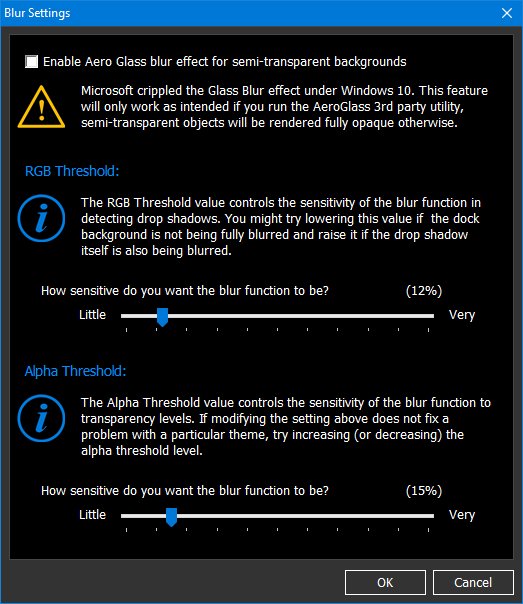 Blur Settings

Enable Aero Glass blur effect for semi-transparent backgrounds

Microsoft crippled the Glass Blur effect under Windows 10. This feature will only work as intended if you run the AeroGlass 3rd party utility, semi-transparent objects will be rendered fully opaque otherwise.

RGB Threshold:

The RGB Threshold value controls the sensitivity of the blur function in detecting drop shadows. You might try lowering this value if the dock background is not being fully blurred and raise it if the drop shadow itself is also being blurred.

How sensitive do you want the blur function to be? (12%)

Little Very

Alpha Threshold:

The Alpha Threshold value controls the sensitivity of the blur function to transparency levels. If modifying the setting above does not fix a problem with a particular theme, try increasing (or decreasing) the alpha threshold level.

How sensitive do you want the blur function to be? (15%)

Little Very

OK Cancel